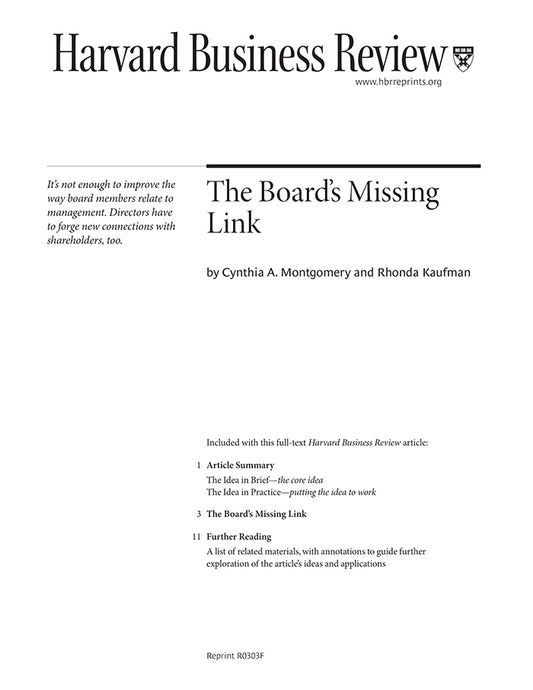 Harvard Business Review

www.hbrreprints.org

It's not enough to improve the way board members relate to management. Directors have to forge new connections with shareholders, too.

The Board's Missing Link

by Cynthia A. Montgomery and Rhonda Kaufman

Included with this full-text Harvard Business Review article:

1 Article Summary
The Idea in Brief—the core idea
The Idea in Practice—putting the idea to work

3 The Board's Missing Link

11 Further Reading
A list of related materials, with annotations to guide further exploration of the article's ideas and applications

Reprint R0303F